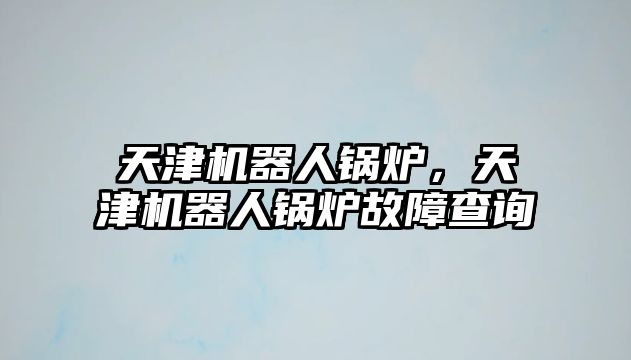 天津机器人锅炉，天津机器人锅炉故障查询